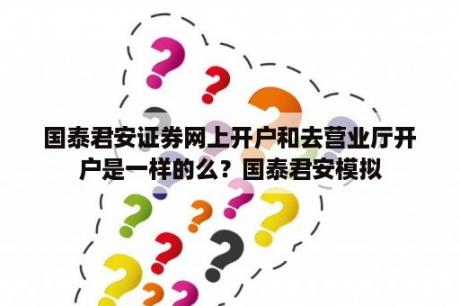 国泰君安证券网上开户和去营业厅开户是一样的么？国泰君安模拟